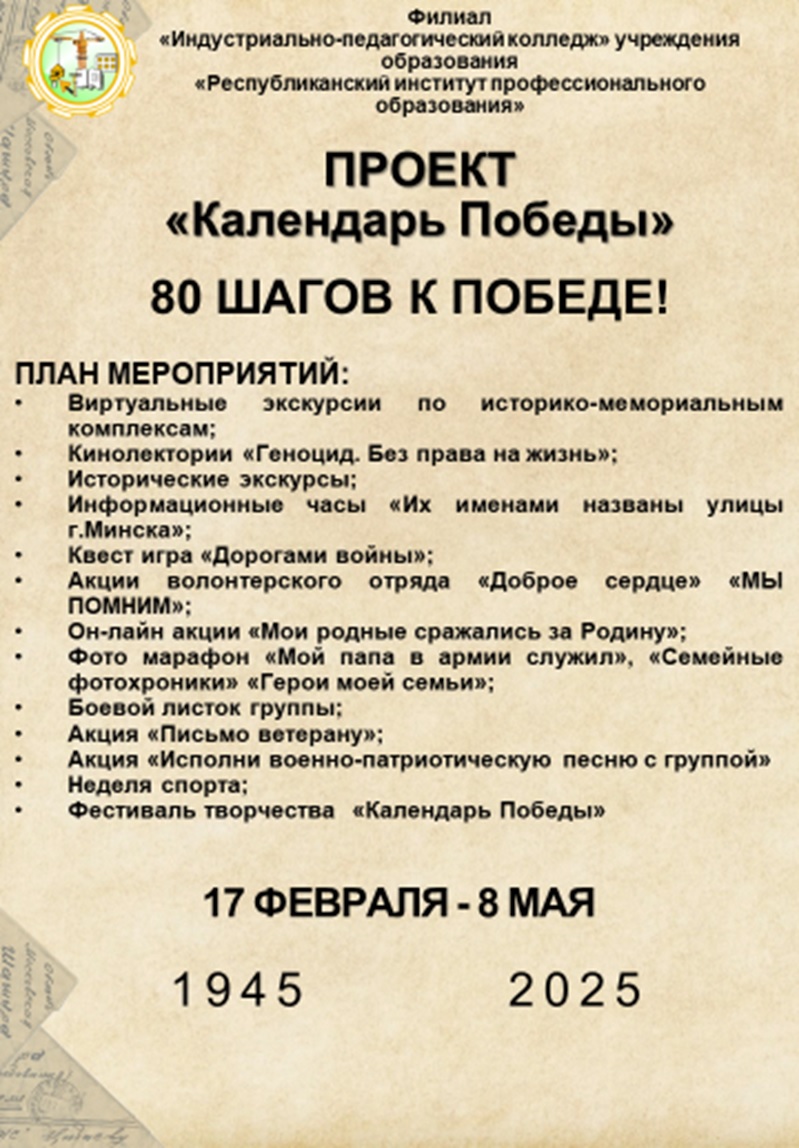 Филиал
«Индустриально-педагогический колледж» учреждения образования
«Республиканский институт профессионального образования»

ПРОЕКТ
«Календарь Победы»

80 ШАГОВ К ПОБЕДЕ!

ПЛАН МЕРОПРИЯТИЙ:
• Виртуальные экскурсии по историко-мемориальным комплексам;
• Кинолектории «Геноцид. Без права на жизнь»;
• Исторические экскурсы;
• Информационные часы «Их именами названы улицы г.Минска»;
• Квест игра «Дорогами войны»;
• Акции волонтерского отряда «Доброе сердце» «МЫ ПОМНИМ»;
• Он-лайн акции «Мои родные сражались за Родину»;
• Фото марафон «Мой папа в армии служил», «Семейные фотохроники» «Герои моей семьи»;
• Боевой листок группы;
• Акция «Письмо ветерану»;
• Акция «Исполни военно-патриотическую песню с группой»
• Неделя спорта;
• Фестиваль творчества «Календарь Победы»

17 ФЕВРАЛЯ - 8 МАЯ

1945 2025